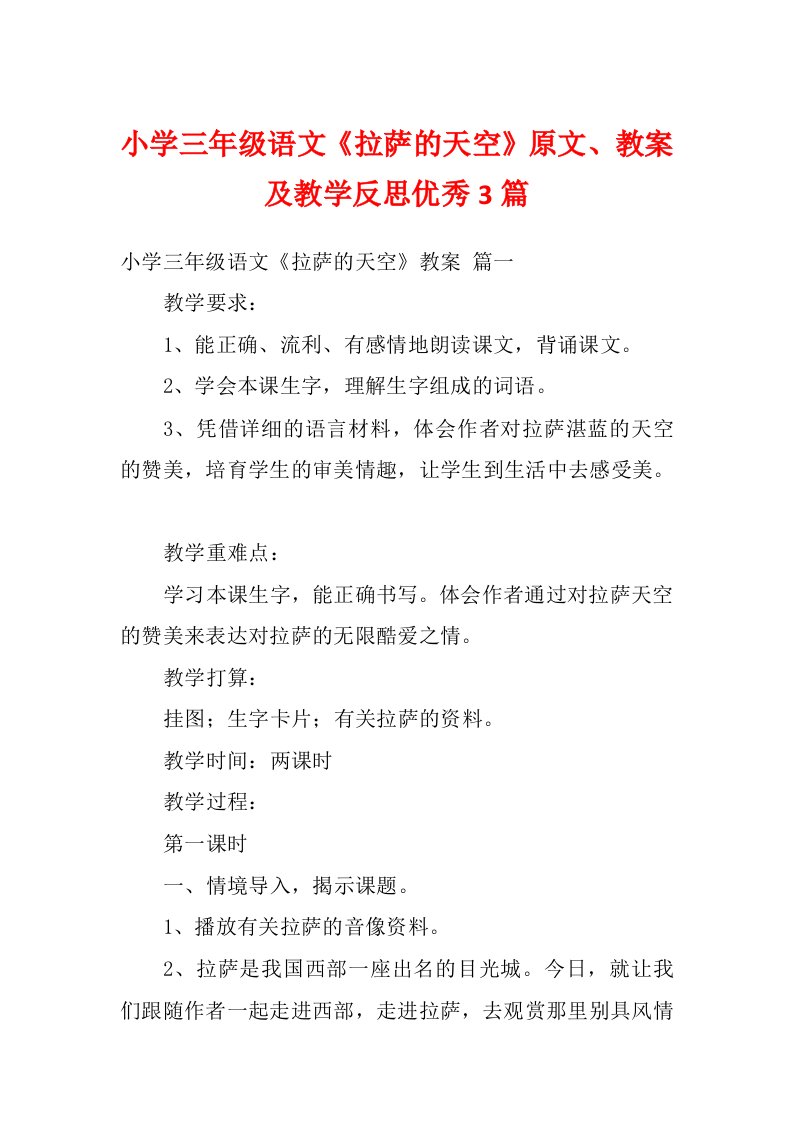 小学三年级语文《拉萨的天空》原文、教案及教学反思优秀3篇

小学三年级语文《拉萨的天空》教案 篇一

教学要求：

1、能正确、流利、有感情地朗读课文，背诵课文。

2、学会本课生字，理解生字组成的词语。

3、凭借详细的语言材料，体会作者对拉萨湛蓝的天空的赞美，培育学生的审美情趣，让学生到生活中去感受美。

教学重难点：

学习本课生字，能正确书写。体会作者通过对拉萨天空的赞美来表达对拉萨的无限酷爱之情。

教学打算：

挂图；生字卡片；有关拉萨的资料。

教学时间：两课时

教学过程：

第一课时

一、情境导入，揭示课题。

1、播放有关拉萨的音像资料。

2、拉萨是我国西部一座出名的日光城。今日，就让我们跟随作者一起走进西部，走进拉萨，去观赏那里别具风情